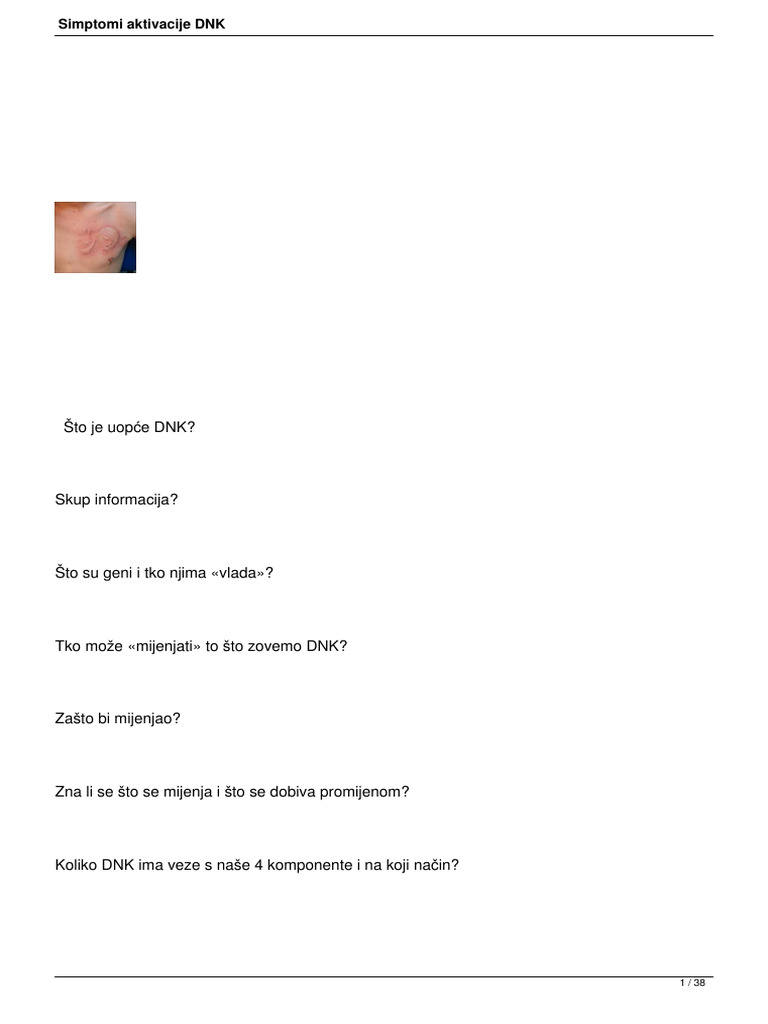 Simptomi aktivacije DNK

Što je uopće DNK?

Skup informacija?

Što su geni i tko njima «vlada»?

Tko može «mijenjati» to što zovemo DNK?

Zašto bi mijenjao?

Zna li se što se mijenja i što se dobiva promijenom?

Koliko DNK ima veze s naše 4 komponente i na koji način?

1 / 38